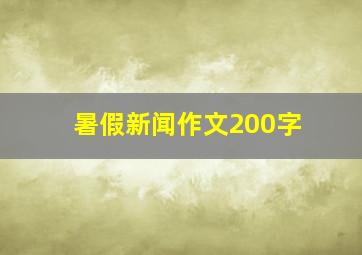 暑假新闻作文200字